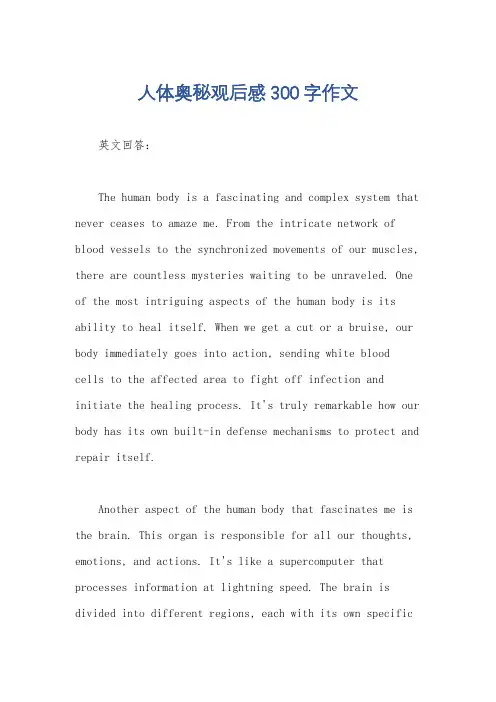 人体奥秘观后感300字作文

英文回答：

The human body is a fascinating and complex system that never ceases to amaze me. From the intricate network of blood vessels to the synchronized movements of our muscles, there are countless mysteries waiting to be unraveled. One of the most intriguing aspects of the human body is its ability to heal itself. When we get a cut or a bruise, our body immediately goes into action, sending white blood cells to the affected area to fight off infection and initiate the healing process. It's truly remarkable how our body has its own built-in defense mechanisms to protect and repair itself.

Another aspect of the human body that fascinates me is the brain. This organ is responsible for all our thoughts, emotions, and actions. It's like a supercomputer that processes information at lightning speed. The brain is divided into different regions, each with its own specific